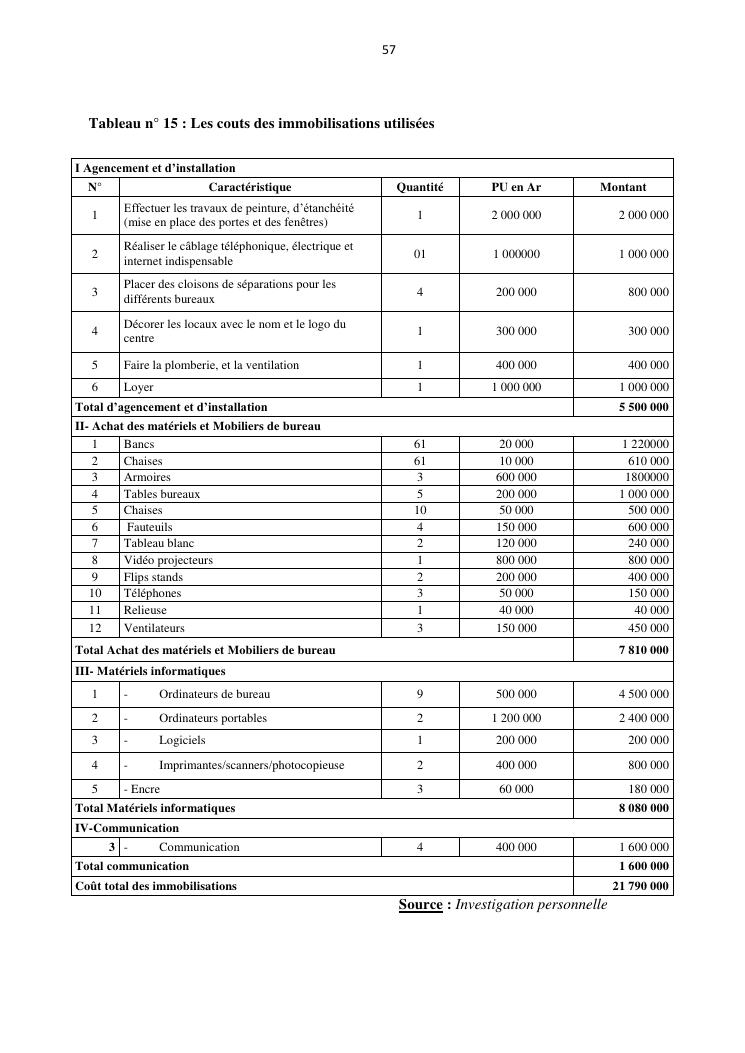 57

Tableau n° 15 : Les couts des immobilisations utilisées

| I Agencement et d'installation | | | | |
|---|---|---|---|---|
| N° | Caractéristique | Quantité | PU en Ar | Montant |
| 1 | Effectuer les travaux de peinture, d'étanchéité (mise en place des portes et des fenêtres) | 1 | 2 000 000 | 2 000 000 |
| 2 | Réaliser le câblage téléphonique, électrique et internet indispensable | 01 | 1 000000 | 1 000 000 |
| 3 | Placer des cloisons de séparations pour les différents bureaux | 4 | 200 000 | 800 000 |
| 4 | Décorer les locaux avec le nom et le logo du centre | 1 | 300 000 | 300 000 |
| 5 | Faire la plomberie, et la ventilation | 1 | 400 000 | 400 000 |
| 6 | Loyer | 1 | 1 000 000 | 1 000 000 |
| Total d'agencement et d'installation | | | | 5 500 000 |
| II- Achat des matériels et Mobiliers de bureau | | | | |
| 1 | Bancs | 61 | 20 000 | 1 220000 |
| 2 | Chaises | 61 | 10 000 | 610 000 |
| 3 | Armoires | 3 | 600 000 | 1800000 |
| 4 | Tables bureaux | 5 | 200 000 | 1 000 000 |
| 5 | Chaises | 10 | 50 000 | 500 000 |
| 6 | Fauteuils | 4 | 150 000 | 600 000 |
| 7 | Tableau blanc | 2 | 120 000 | 240 000 |
| 8 | Vidéo projecteurs | 1 | 800 000 | 800 000 |
| 9 | Flips stands | 2 | 200 000 | 400 000 |
| 10 | Téléphones | 3 | 50 000 | 150 000 |
| 11 | Relieuse | 1 | 40 000 | 40 000 |
| 12 | Ventilateurs | 3 | 150 000 | 450 000 |
| Total Achat des matériels et Mobiliers de bureau | | | | 7 810 000 |
| III- Matériels informatiques | | | | |
| 1 | - Ordinateurs de bureau | 9 | 500 000 | 4 500 000 |
| 2 | - Ordinateurs portables | 2 | 1 200 000 | 2 400 000 |
| 3 | - Logiciels | 1 | 200 000 | 200 000 |
| 4 | - Imprimantes/scanners/photocopieuse | 2 | 400 000 | 800 000 |
| 5 | - Encre | 3 | 60 000 | 180 000 |
| Total Matériels informatiques | | | | 8 080 000 |
| IV-Communication | | | | |
| 3 | - Communication | 4 | 400 000 | 1 600 000 |
| Total communication | | | | 1 600 000 |
| Coût total des immobilisations | | | | 21 790 000 |

Source : Investigation personnelle